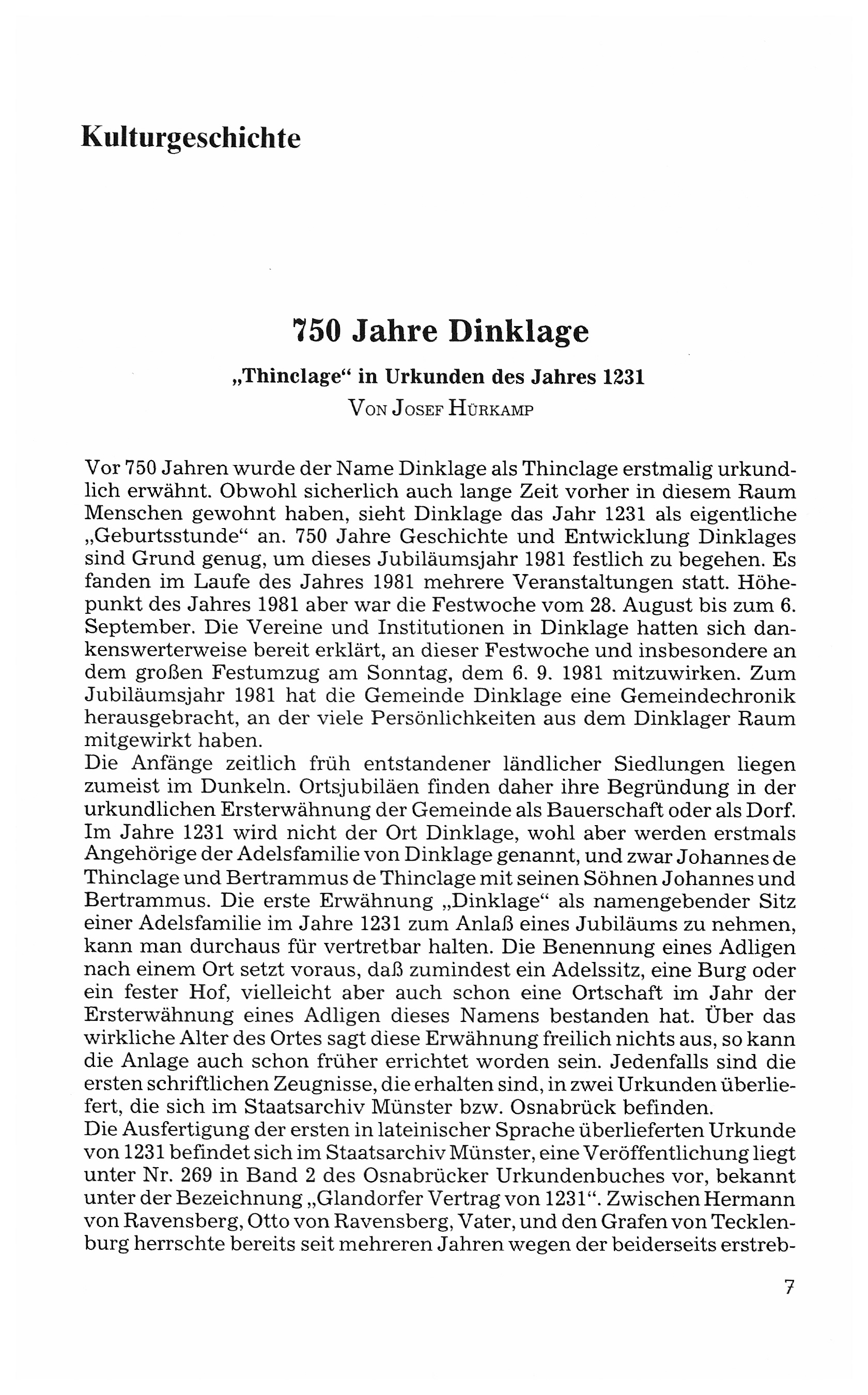 Kulturgeschichte

750 Jahre Dinklage

„Thinclage“ in Urkunden des Jahres 1231

VON JOSEF HÜRKAMP

Vor 750 Jahren wurde der Name Dinklage als Thinclage erstmalig urkundlich erwähnt. Obwohl sicherlich auch lange Zeit vorher in diesem Raum Menschen gewohnt haben, sieht Dinklage das Jahr 1231 als eigentliche „Geburtsstunde“ an. 750 Jahre Geschichte und Entwicklung Dinklages sind Grund genug, um dieses Jubiläumsjahr 1981 festlich zu begehen. Es fanden im Laufe des Jahres 1981 mehrere Veranstaltungen statt. Höhepunkt des Jahres 1981 aber war die Festwoche vom 28. August bis zum 6. September. Die Vereine und Institutionen in Dinklage hatten sich dankenswerterweise bereit erklärt, an dieser Festwoche und insbesondere an dem großen Festumzug am Sonntag, dem 6. 9. 1981 mitzuwirken. Zum Jubiläumsjahr 1981 hat die Gemeinde Dinklage eine Gemeindechronik herausgebracht, an der viele Persönlichkeiten aus dem Dinklager Raum mitgewirkt haben.
Die Anfänge zeitlich früh entstandener ländlicher Siedlungen liegen zumeist im Dunkeln. Ortsjubiläen finden daher ihre Begründung in der urkundlichen Ersterwähnung der Gemeinde als Bauerschaft oder als Dorf. Im Jahre 1231 wird nicht der Ort Dinklage, wohl aber werden erstmals Angehörige der Adelsfamilie von Dinklage genannt, und zwar Johannes de Thinclage und Bertrammus de Thinclage mit seinen Söhnen Johannes und Bertrammus. Die erste Erwähnung „Dinklage“ als namengebender Sitz einer Adelsfamilie im Jahre 1231 zum Anlaß eines Jubiläums zu nehmen, kann man durchaus für vertretbar halten. Die Benennung eines Adligen nach einem Ort setzt voraus, daß zumindest ein Adelssitz, eine Burg oder ein fester Hof, vielleicht aber auch schon eine Ortschaft im Jahr der Ersterwähnung eines Adligen dieses Namens bestanden hat. Über das wirkliche Alter des Ortes sagt diese Erwähnung freilich nichts aus, so kann die Anlage auch schon früher errichtet worden sein. Jedenfalls sind die ersten schriftlichen Zeugnisse, die erhalten sind, in zwei Urkunden überliefert, die sich im Staatsarchiv Münster bzw. Osnabrück befinden.
Die Ausfertigung der ersten in lateinischer Sprache überlieferten Urkunde von 1231 befindet sich im Staatsarchiv Münster, eine Veröffentlichung liegt unter Nr. 269 in Band 2 des Osnabrücker Urkundenbuches vor, bekannt unter der Bezeichnung „Glandorfer Vertrag von 1231“. Zwischen Hermann von Ravensberg, Otto von Ravensberg, Vater, und den Grafen von Tecklenburg herrschte bereits seit mehreren Jahren wegen der beiderseits erstreb-

7